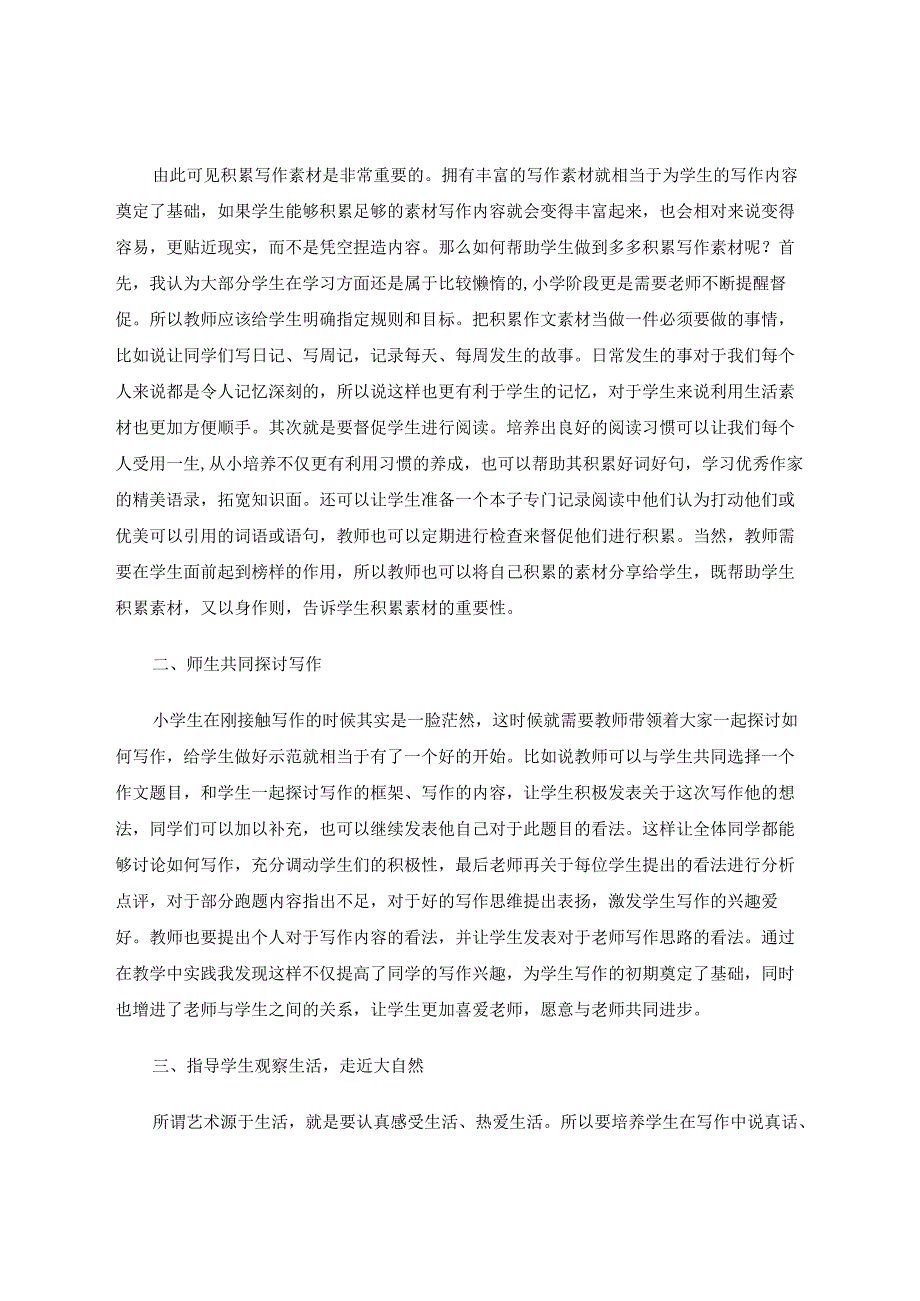 由此可见积累写作素材是非常重要的。拥有丰富的写作素材就相当于为学生的写作内容奠定了基础，如果学生能够积累足够的素材写作内容就会变得丰富起来，也会相对来说变得容易，更贴近现实，而不是凭空捏造内容。那么如何帮助学生做到多多积累写作素材呢？首先，我认为大部分学生在学习方面还是属于比较懒惰的,小学阶段更是需要老师不断提醒督促。所以教师应该给学生明确指定规则和目标。把积累作文素材当做一件必须要做的事情，比如说让同学们写日记、写周记，记录每天、每周发生的故事。日常发生的事对于我们每个人来说都是令人记忆深刻的，所以说这样也更有利于学生的记忆，对于学生来说利用生活素材也更加方便顺手。其次就是要督促学生进行阅读。培养出良好的阅读习惯可以让我们每个人受用一生,从小培养不仅更有利用习惯的养成，也可以帮助其积累好词好句，学习优秀作家的精美语录，拓宽知识面。还可以让学生准备一个本子专门记录阅读中他们认为打动他们或优美可以引用的词语或语句，教师也可以定期进行检查来督促他们进行积累。当然，教师需要在学生面前起到榜样的作用，所以教师也可以将自己积累的素材分享给学生，既帮助学生积累素材，又以身作则，告诉学生积累素材的重要性。

二、师生共同探讨写作

小学生在刚接触写作的时候其实是一脸茫然，这时候就需要教师带领着大家一起探讨如何写作，给学生做好示范就相当于有了一个好的开始。比如说教师可以与学生共同选择一个作文题目，和学生一起探讨写作的框架、写作的内容，让学生积极发表关于这次写作他的想法，同学们可以加以补充，也可以继续发表他自己对于此题目的看法。这样让全体同学都能够讨论如何写作，充分调动学生们的积极性，最后老师再关于每位学生提出的看法进行分析点评，对于部分跑题内容指出不足，对于好的写作思维提出表扬，激发学生写作的兴趣爱好。教师也要提出个人对于写作内容的看法，并让学生发表对于老师写作思路的看法。通过在教学中实践我发现这样不仅提高了同学的写作兴趣，为学生写作的初期奠定了基础，同时也增进了老师与学生之间的关系，让学生更加喜爱老师，愿意与老师共同进步。

三、指导学生观察生活，走近大自然

所谓艺术源于生活，就是要认真感受生活、热爱生活。所以要培养学生在写作中说真话、